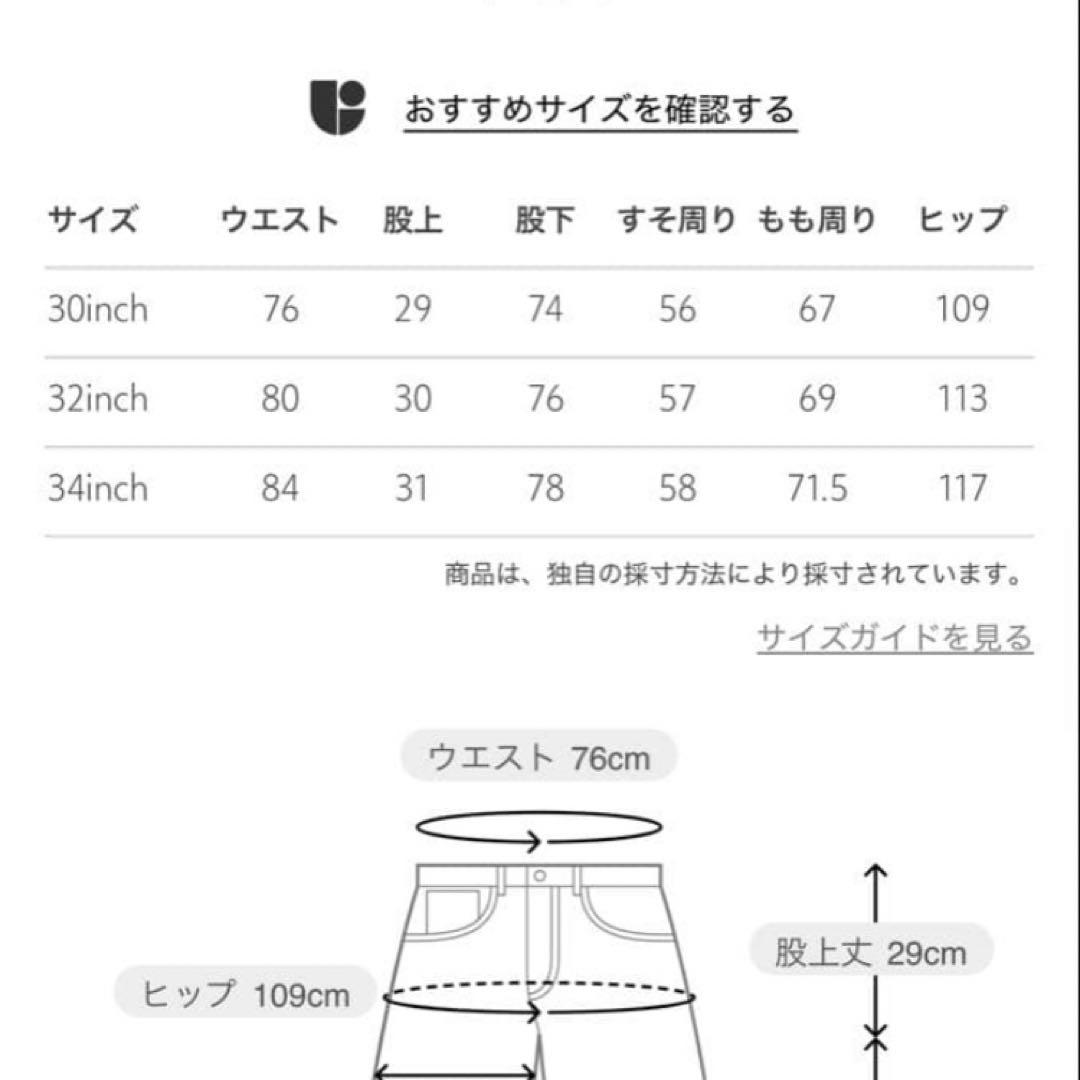 おすすめサイズを確認する

| サイズ | ウエスト | 股上 | 股下 | すそ周り | もも周り | ヒップ |
|---|---|---|---|---|---|---|
| 30inch | 76 | 29 | 74 | 56 | 67 | 109 |
| 32inch | 80 | 30 | 76 | 57 | 69 | 113 |
| 34inch | 84 | 31 | 78 | 58 | 71.5 | 117 |

商品は、独自の採寸方法により採寸されています。

サイズガイドを見る

ウエスト 76cm

股上丈 29cm

ヒップ 109cm